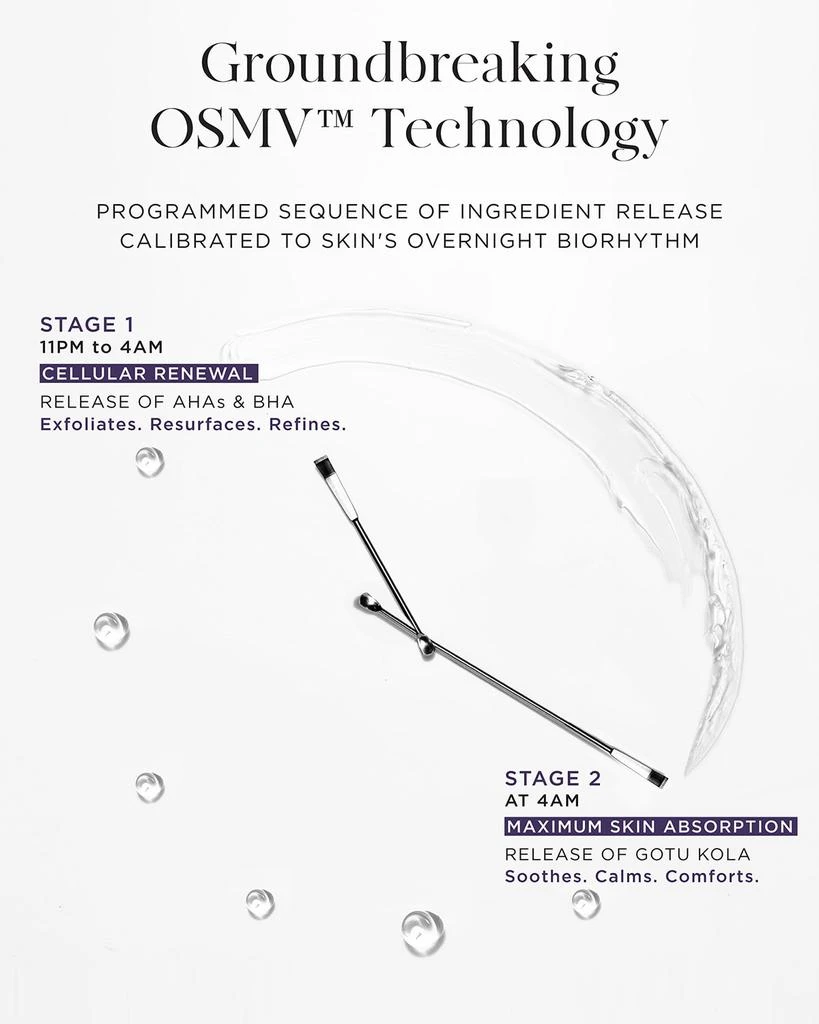 Groundbreaking OSMV™ Technology

PROGRAMMED SEQUENCE OF INGREDIENT RELEASE CALIBRATED TO SKIN'S OVERNIGHT BIORHYTHM

STAGE 1
11PM to 4AM
CELLULAR RENEWAL
RELEASE OF AHAs & BHA
Exfoliates. Resurfaces. Refines.

STAGE 2
AT 4AM
MAXIMUM SKIN ABSORPTION
RELEASE OF GOTU KOLA
Soothes. Calms. Comforts.